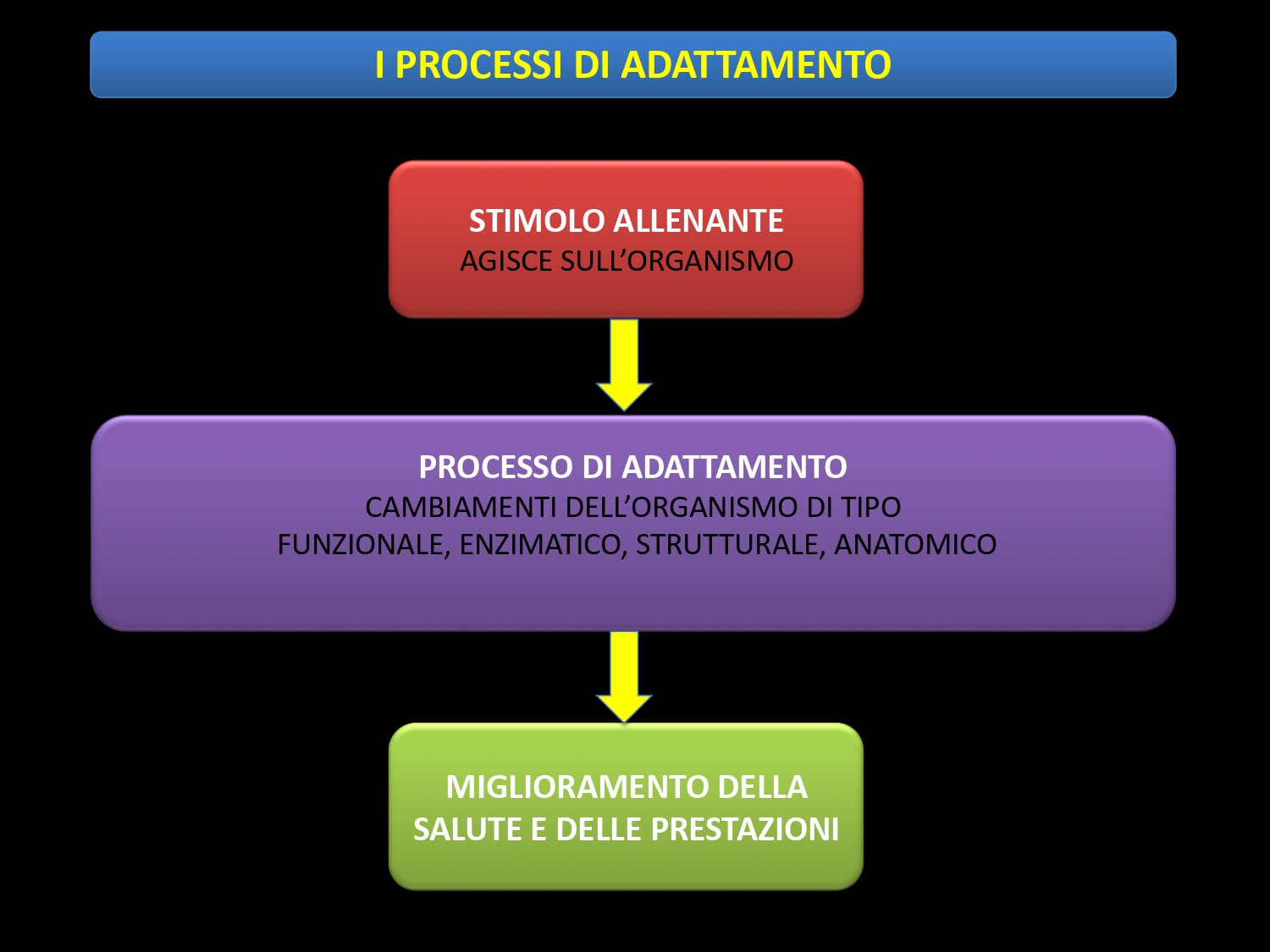 I PROCESSI DI ADATTAMENTO

STIMOLO ALLENANTE
AGISCE SULL’ORGANISMO

PROCESSO DI ADATTAMENTO
CAMBIAMENTI DELL’ORGANISMO DI TIPO
FUNZIONALE, ENZIMATICO, STRUTTURALE, ANATOMICO

MIGLIORAMENTO DELLA
SALUTE E DELLE PRESTAZIONI